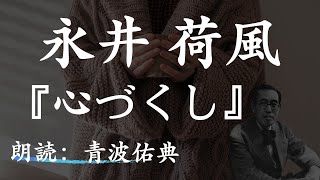 永井 荷風

『心づくし』

朗読: 青波佑典